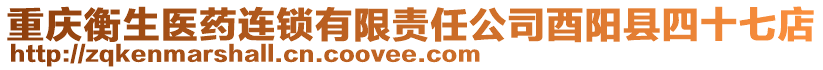 重庆衡生医药连锁有限责任公司酉阳县四十七店
http://zqkenmarshall.cn.coovee.com